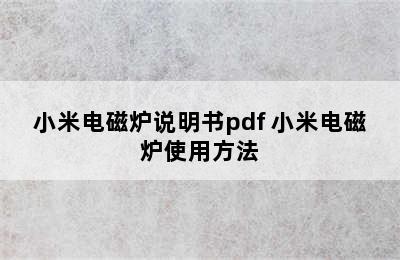 小米电磁炉说明书pdf 小米电磁炉使用方法